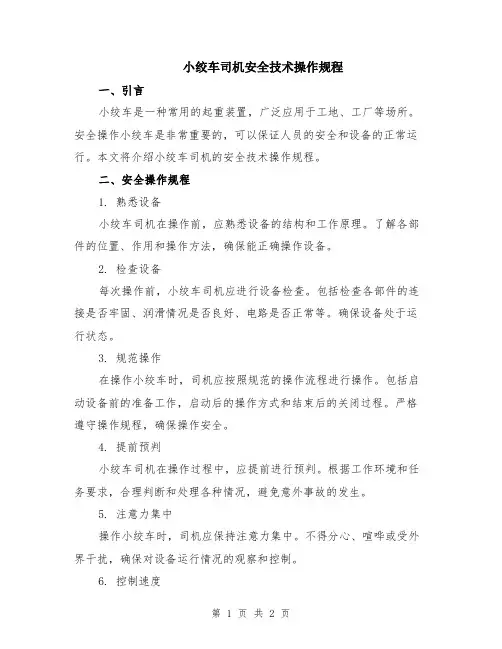 小绞车司机安全技术操作规程

一、引言

小绞车是一种常用的起重装置，广泛应用于工地、工厂等场所。安全操作小绞车是非常重要的，可以保证人员的安全和设备的正常运行。本文将介绍小绞车司机的安全技术操作规程。

二、安全操作规程

1. 熟悉设备

小绞车司机在操作前，应熟悉设备的结构和工作原理。了解各部件的位置、作用和操作方法，确保能正确操作设备。

2. 检查设备

每次操作前，小绞车司机应进行设备检查。包括检查各部件的连接是否牢固、润滑情况是否良好、电路是否正常等。确保设备处于运行状态。

3. 规范操作

在操作小绞车时，司机应按照规范的操作流程进行操作。包括启动设备前的准备工作，启动后的操作方式和结束后的关闭过程。严格遵守操作规程，确保操作安全。

4. 提前预判

小绞车司机在操作过程中，应提前进行预判。根据工作环境和任务要求，合理判断和处理各种情况，避免意外事故的发生。

5. 注意力集中

操作小绞车时，司机应保持注意力集中。不得分心、喧哗或受外界干扰，确保对设备运行情况的观察和控制。

6. 控制速度

第 1 页 共 2 页